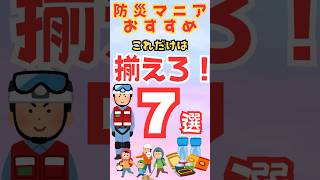 防災マニア
おすすめ

これだけは

揃えろ!

7選